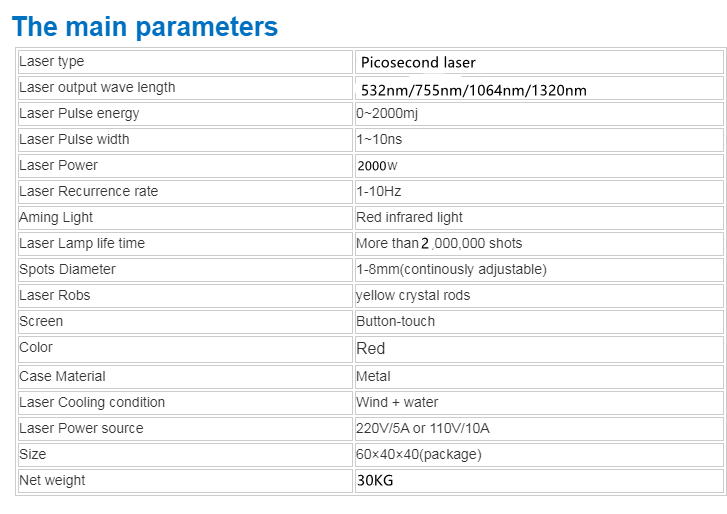 The main parameters

| Laser type | Picosecond laser |
|---|---|
| Laser output wave length | 532nm/755nm/1064nm/1320nm |
| Laser Pulse energy | 0~2000mj |
| Laser Pulse width | 1~10ns |
| Laser Power | 2000w |
| Laser Recurrence rate | 1-10Hz |
| Aming Light | Red infrared light |
| Laser Lamp life time | More than 2,000,000 shots |
| Spots Diameter | 1-8mm(continously adjustable) |
| Laser Robs | yellow crystal rods |
| Screen | Button-touch |
| Color | Red |
| Case Material | Metal |
| Laser Cooling condition | Wind + water |
| Laser Power source | 220V/5A or 110V/10A |
| Size | 60×40×40(package) |
| Net weight | 30KG |